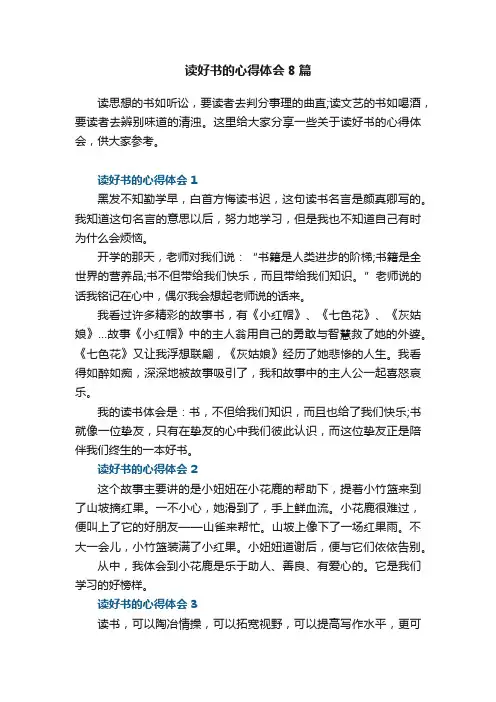 读好书的心得体会 8 篇

读思想的书如听讼，要读者去判分事理的曲直;读文艺的书如喝酒，要读者去辨别味道的清浊。这里给大家分享一些关于读好书的心得体会，供大家参考。

读好书的心得体会 1

黑发不知勤学早，白首方悔读书迟，这句读书名言是颜真卿写的。我知道这句名言的意思以后，努力地学习，但是我也不知道自己有时为什么会烦恼。

开学的那天，老师对我们说：“书籍是人类进步的阶梯;书籍是全世界的营养品;书不但带给我们快乐，而且带给我们知识。”老师说的话我铭记在心中，偶尔我会想起老师说的话来。

我看过许多精彩的故事书，有《小红帽》、《七色花》、《灰姑娘》...故事《小红帽》中的主人翁用自己的勇敢与智慧救了她的外婆。《七色花》又让我浮想联翩，《灰姑娘》经历了她悲惨的人生。我看得如醉如痴，深深地被故事吸引了，我和故事中的主人公一起喜怒哀乐。

我的读书体会是：书，不但给我们知识，而且也给了我们快乐;书就像一位挚友，只有在挚友的心中我们彼此认识，而这位挚友正是陪伴我们终生的一本好书。

读好书的心得体会 2

这个故事主要讲的是小妞妞在小花鹿的帮助下，提着小竹篮来到了山坡摘红果。一不小心，她滑到了，手上鲜血流。小花鹿很难过，便叫上了它的好朋友——山雀来帮忙。山坡上像下了一场红果雨。不大一会儿，小竹篮装满了小红果。小妞妞道谢后，便与它们依依告别。

从中，我体会到小花鹿是乐于助人、善良、有爱心的。它是我们学习的好榜样。

读好书的心得体会 3

读书，可以陶冶情操，可以拓宽视野，可以提高写作水平，更可